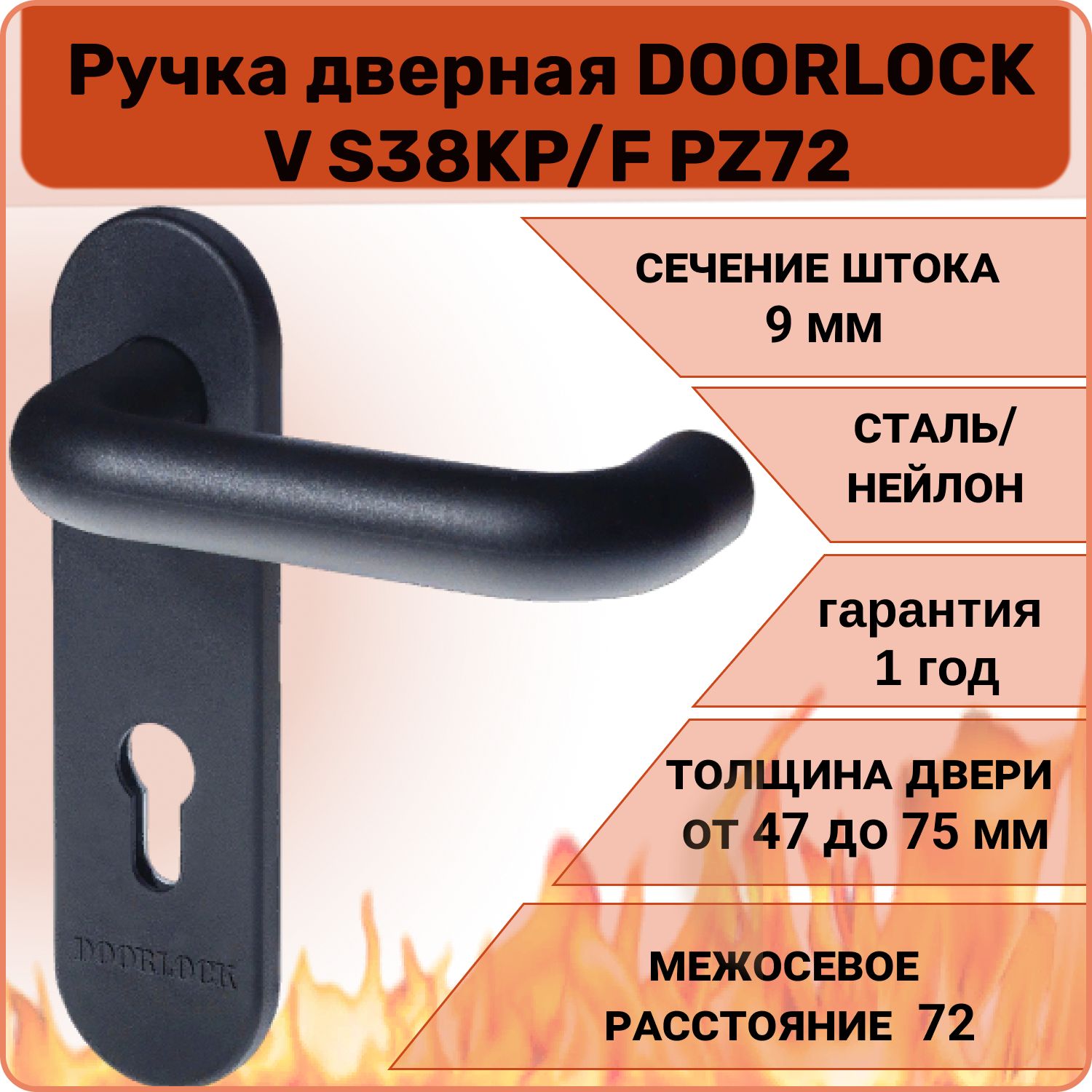 Ручка дверная DOORLOCK V S38KP/F PZ72

СЕЧЕНИЕ ШТОКА 9 мм

СТАЛЬ/ НЕЙЛОН

гарантия 1 год

ТОЛЩИНА ДВЕРИ от 47 до 75 мм

МЕЖОСЕВОЕ РАССТОЯНИЕ 72

DOORLOCK